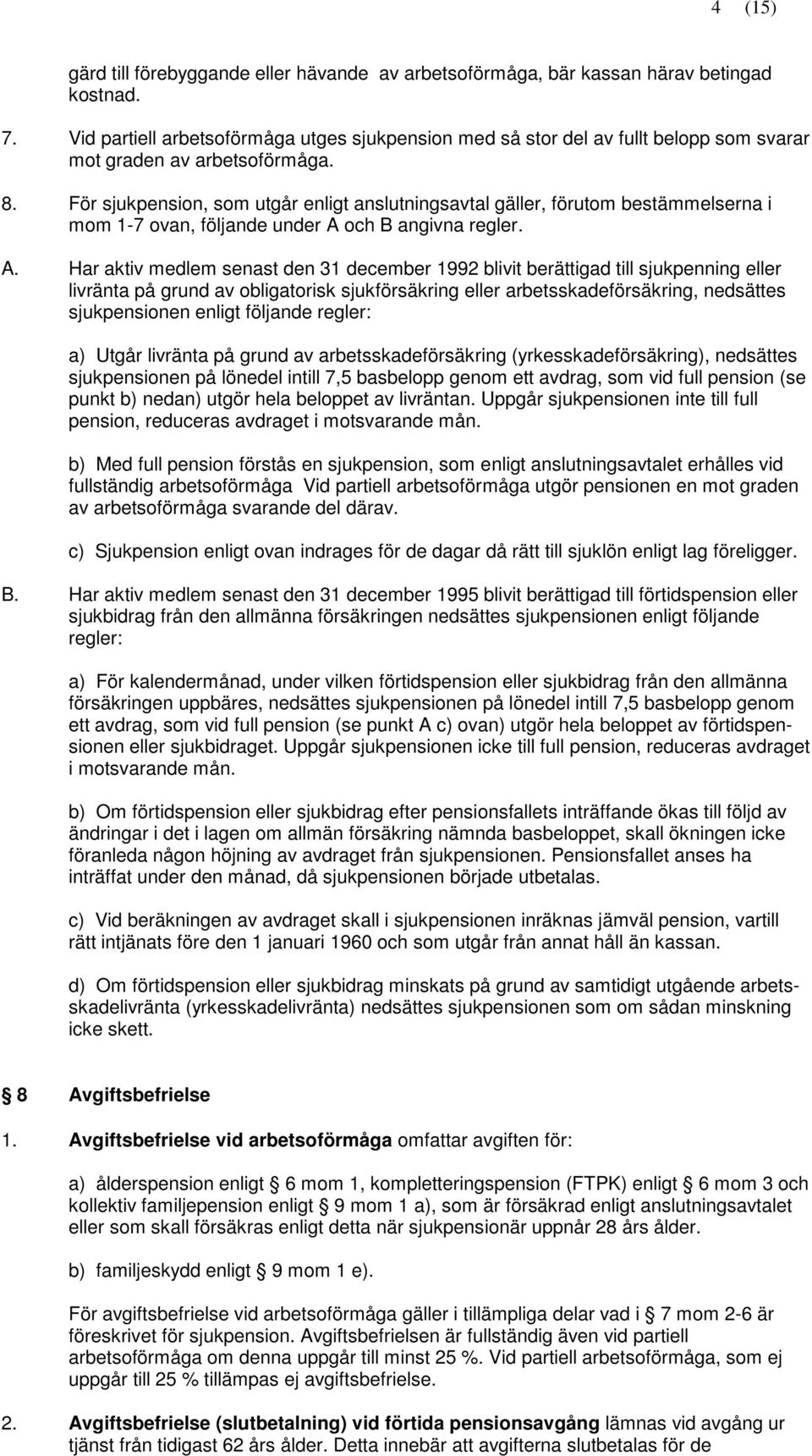 4 (15)

gärd till förebyggande eller hävande av arbetsoförmåga, bär kassan härav betingad kostnad.

7. Vid partiell arbetsoförmåga utges sjukpension med så stor del av fullt belopp som svarar mot graden av arbetsoförmåga.

8. För sjukpension, som utgår enligt anslutningsavtal gäller, förutom bestämmelserna i mom 1-7 ovan, följande under A och B angivna regler.

A. Har aktiv medlem senast den 31 december 1992 blivit berättigad till sjukpenning eller livränta på grund av obligatorisk sjukförsäkring eller arbetsskadeförsäkring, nedsättes sjukpensionen enligt följande regler:

a) Utgår livränta på grund av arbetsskadeförsäkring (yrkesskadeförsäkring), nedsättes sjukpensionen på lönedel intill 7,5 basbelopp genom ett avdrag, som vid full pension (se punkt b) nedan) utgör hela beloppet av livräntan. Uppgår sjukpensionen inte till full pension, reduceras avdraget i motsvarande mån.

b) Med full pension förstås en sjukpension, som enligt anslutningsavtalet erhålles vid fullständig arbetsoförmåga Vid partiell arbetsoförmåga utgör pensionen en mot graden av arbetsoförmåga svarande del därav.

c) Sjukpension enligt ovan indrages för de dagar då rätt till sjuklön enligt lag föreligger.

B. Har aktiv medlem senast den 31 december 1995 blivit berättigad till förtidspension eller sjukbidrag från den allmänna försäkringen nedsättes sjukpensionen enligt följande regler:

a) För kalendermånad, under vilken förtidspension eller sjukbidrag från den allmänna försäkringen uppbäres, nedsättes sjukpensionen på lönedel intill 7,5 basbelopp genom ett avdrag, som vid full pension (se punkt A c) ovan) utgör hela beloppet av förtidspensionen eller sjukbidraget. Uppgår sjukpensionen icke till full pension, reduceras avdraget i motsvarande mån.

b) Om förtidspension eller sjukbidrag efter pensionsfallets inträffande ökas till följd av ändringar i det i lagen om allmän försäkring nämnda basbeloppet, skall ökningen icke föranleda någon höjning av avdraget från sjukpensionen. Pensionsfallet anses ha inträffat under den månad, då sjukpensionen började utbetalas.

c) Vid beräkningen av avdraget skall i sjukpensionen inräknas jämväl pension, vartill rätt intjänats före den 1 januari 1960 och som utgår från annat håll än kassan.

d) Om förtidspension eller sjukbidrag minskats på grund av samtidigt utgående arbetsskadelivränta (yrkesskadelivränta) nedsättes sjukpensionen som om sådan minskning icke skett.

§ 8 Avgiftsbefrielse

1. Avgiftsbefrielse vid arbetsoförmåga omfattar avgiften för:

a) ålderspension enligt § 6 mom 1, kompletteringspension (FTPK) enligt § 6 mom 3 och kollektiv familjepension enligt § 9 mom 1 a), som är försäkrad enligt anslutningsavtalet eller som skall försäkras enligt detta när sjukpensionär uppnår 28 års ålder.

b) familjeskydd enligt § 9 mom 1 e).

För avgiftsbefrielse vid arbetsoförmåga gäller i tillämpliga delar vad i § 7 mom 2-6 är föreskrivet för sjukpension. Avgiftsbefrielsen är fullständig även vid partiell arbetsoförmåga om denna uppgår till minst 25 %. Vid partiell arbetsoförmåga, som ej uppgår till 25 % tillämpas ej avgiftsbefrielse.

2. Avgiftsbefrielse (slutbetalning) vid förtida pensionsavgång lämnas vid avgång ur tjänst från tidigast 62 års ålder. Detta innebär att avgifterna slutbetalas för de